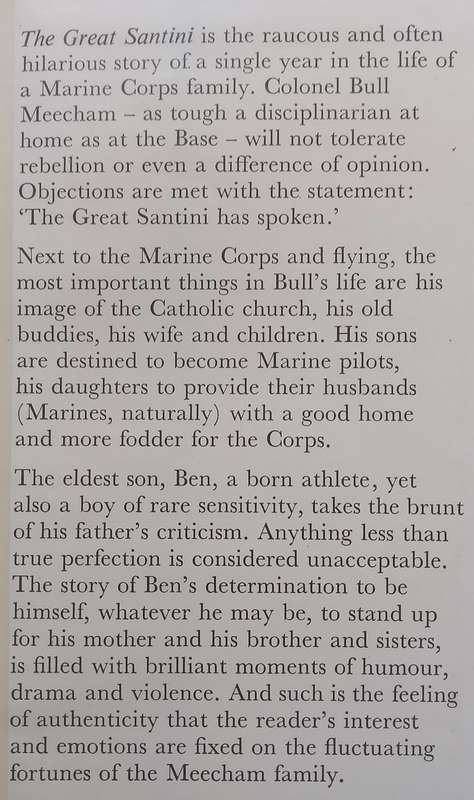 The Great Santini is the raucous and often hilarious story of a single year in the life of a Marine Corps family. Colonel Bull Meecham – as tough a disciplinarian at home as at the Base – will not tolerate rebellion or even a difference of opinion. Objections are met with the statement: 'The Great Santini has spoken.'

Next to the Marine Corps and flying, the most important things in Bull's life are his image of the Catholic church, his old buddies, his wife and children. His sons are destined to become Marine pilots, his daughters to provide their husbands (Marines, naturally) with a good home and more fodder for the Corps.

The eldest son, Ben, a born athlete, yet also a boy of rare sensitivity, takes the brunt of his father's criticism. Anything less than true perfection is considered unacceptable. The story of Ben's determination to be himself, whatever he may be, to stand up for his mother and his brother and sisters, is filled with brilliant moments of humour, drama and violence. And such is the feeling of authenticity that the reader's interest and emotions are fixed on the fluctuating fortunes of the Meecham family.